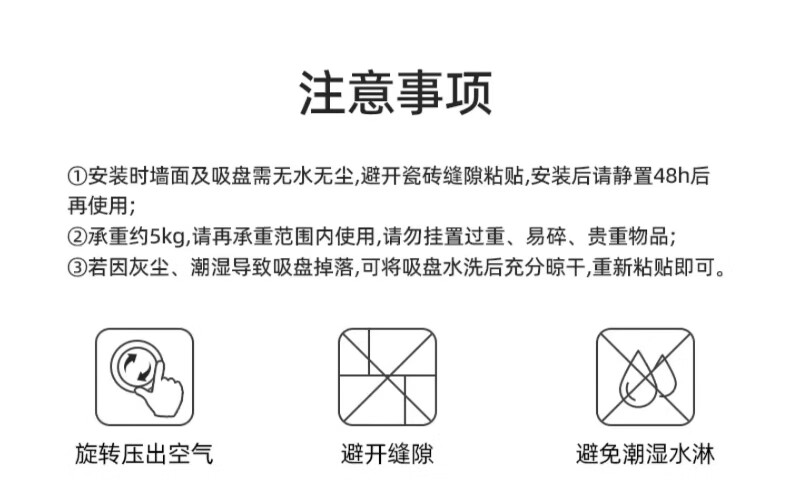 注意事项

①安装时墙面及吸盘需无水无尘,避开瓷砖缝隙粘贴,安装后请静置48h后再使用;
②承重约5kg,请再承重范围内使用,请勿挂置过重、易碎、贵重物品;
③若因灰尘、潮湿导致吸盘掉落,可将吸盘水洗后充分晾干,重新粘贴即可。

旋转压出空气

避开缝隙

避免潮湿水淋